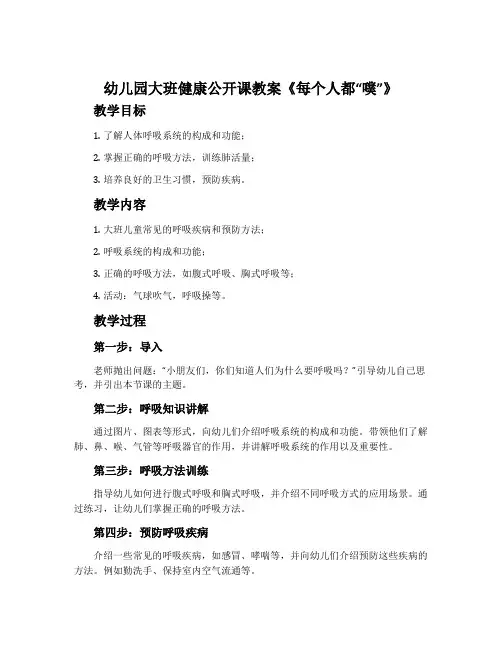 幼儿园大班健康公开课教案《每个人都“噗”》

教学目标

1. 了解人体呼吸系统的构成和功能；

2. 掌握正确的呼吸方法，训练肺活量；

3. 培养良好的卫生习惯，预防疾病。

教学内容

1. 大班儿童常见的呼吸疾病和预防方法；

2. 呼吸系统的构成和功能；

3. 正确的呼吸方法，如腹式呼吸、胸式呼吸等；

4. 活动：气球吹气，呼吸操等。

教学过程

第一步：导入

老师抛出问题：“小朋友们，你们知道人们为什么要呼吸吗？”引导幼儿自己思考，并引出本节课的主题。

第二步：呼吸知识讲解

通过图片、图表等形式，向幼儿们介绍呼吸系统的构成和功能。带领他们了解肺、鼻、喉、气管等呼吸器官的作用，并讲解呼吸系统的作用以及重要性。

第三步：呼吸方法训练

指导幼儿如何进行腹式呼吸和胸式呼吸，并介绍不同呼吸方式的应用场景。通过练习，让幼儿们掌握正确的呼吸方法。

第四步：预防呼吸疾病

介绍一些常见的呼吸疾病，如感冒、哮喘等，并向幼儿们介绍预防这些疾病的方法。例如勤洗手、保持室内空气流通等。